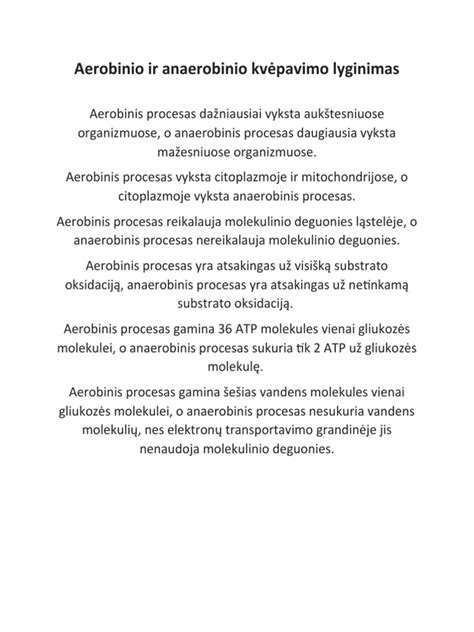 Aerobinio ir anaerobinio kvėpavimo lyginimas

Aerobinis procesas dažniausiai vyksta aukštesniuose organizmuose, o anaerobinis procesas daugiausia vyksta mažesniuose organizmuose.

Aerobinis procesas vyksta citoplazmoje ir mitochondrijose, o citoplazmoje vyksta anaerobinis procesas.

Aerobinis procesas reikalauja molekulinio deguonies ląstelėje, o anaerobinis procesas nereikalauja molekulinio deguonies.

Aerobinis procesas yra atsakingas už visišką substrato oksidaciją, anaerobinis procesas yra atsakingas už netinkamą substrato oksidaciją.

Aerobinis procesas gamina 36 ATP molekules vienai gliukozės molekulei, o anaerobinis procesas sukuria tik 2 ATP už gliukozės molekulę.

Aerobinis procesas gamina šešias vandens molekules vienai gliukozės molekulei, o anaerobinis procesas nesukuria vandens molekulių, nes elektronų transportavimo grandinėje jis nenaudoja molekulinio deguonies.